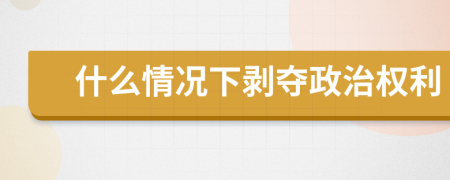 什么情况下剥夺政治权利